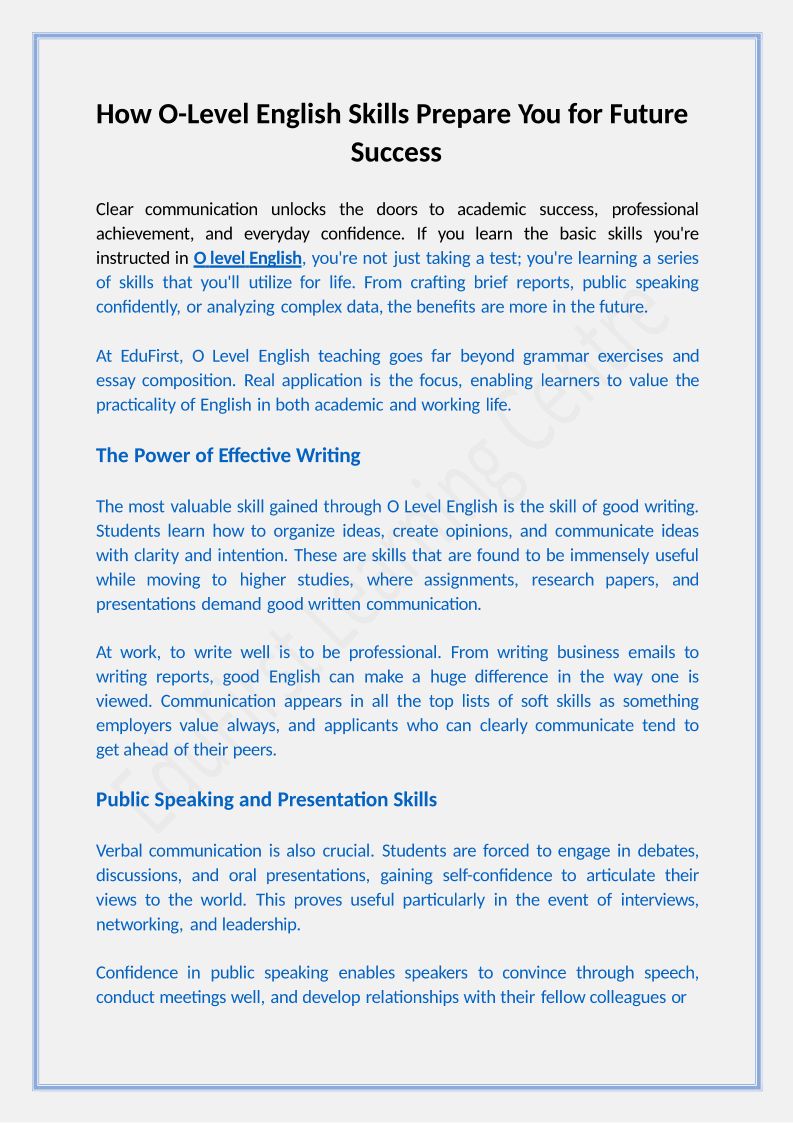 How O-Level English Skills Prepare You for Future Success

Clear communication unlocks the doors to academic success, professional achievement, and everyday confidence. If you learn the basic skills you're instructed in O level English, you're not just taking a test; you're learning a series of skills that you'll utilize for life. From crafting brief reports, public speaking confidently, or analyzing complex data, the benefits are more in the future.

At EduFirst, O Level English teaching goes far beyond grammar exercises and essay composition. Real application is the focus, enabling learners to value the practicality of English in both academic and working life.

The Power of Effective Writing

The most valuable skill gained through O Level English is the skill of good writing. Students learn how to organize ideas, create opinions, and communicate ideas with clarity and intention. These are skills that are found to be immensely useful while moving to higher studies, where assignments, research papers, and presentations demand good written communication.

At work, to write well is to be professional. From writing business emails to writing reports, good English can make a huge difference in the way one is viewed. Communication appears in all the top lists of soft skills as something employers value always, and applicants who can clearly communicate tend to get ahead of their peers.

Public Speaking and Presentation Skills

Verbal communication is also crucial. Students are forced to engage in debates, discussions, and oral presentations, gaining self-confidence to articulate their views to the world. This proves useful particularly in the event of interviews, networking, and leadership.

Confidence in public speaking enables speakers to convince through speech, conduct meetings well, and develop relationships with their fellow colleagues or

EduFirst Learning Centre